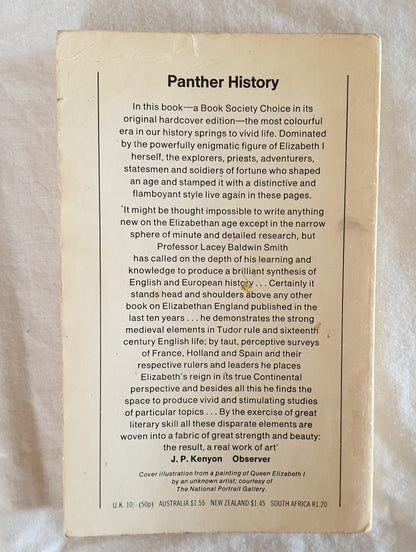 Panther History

In this book—a Book Society Choice in its original hardcover edition—the most colourful era in our history springs to vivid life. Dominated by the powerfully enigmatic figure of Elizabeth I herself, the explorers, priests, adventurers, statesmen and soldiers of fortune who shaped an age and stamped it with a distinctive and flamboyant style live again in these pages.

'It might be thought impossible to write anything new on the Elizabethan age except in the narrow sphere of minute and detailed research, but Professor Lacey Baldwin Smith has called on the depth of his learning and knowledge to produce a brilliant synthesis of English and European history . . . Certainly it stands head and shoulders above any other book on Elizabethan England published in the last ten years . . . he demonstrates the strong medieval elements in Tudor rule and sixteenth century English life; by taut, perceptive surveys of France, Holland and Spain and their respective rulers and leaders he places Elizabeth's reign in its true Continental perspective and besides all this he finds the space to produce vivid and stimulating studies of particular topics . . . By the exercise of great literary skill all these disparate elements are woven into a fabric of great strength and beauty: the result, a real work of art'

J. P. Kenyon Observer

Cover illustration from a painting of Queen Elizabeth I by an unknown artist; courtesy of The National Portrait Gallery.

U.K. 10/- (50p) AUSTRALIA $1.55 NEW ZEALAND $1.45 SOUTH AFRICA R1.20